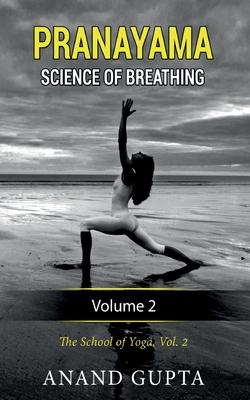 PRANAYAMA
SCIENCE OF BREATHING

Volume 2

The School of Yoga, Vol. 2

ANAND GUPTA